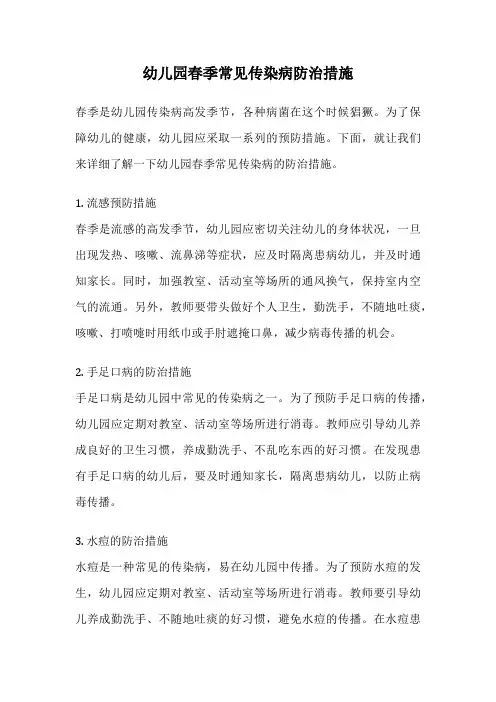 幼儿园春季常见传染病防治措施

春季是幼儿园传染病高发季节，各种病菌在这个时候猖獗。为了保障幼儿的健康，幼儿园应采取一系列的预防措施。下面，就让我们来详细了解一下幼儿园春季常见传染病的防治措施。

1. 流感预防措施
春季是流感的高发季节，幼儿园应密切关注幼儿的身体状况，一旦出现发热、咳嗽、流鼻涕等症状，应及时隔离患病幼儿，并及时通知家长。同时，加强教室、活动室等场所的通风换气，保持室内空气的流通。另外，教师要带头做好个人卫生，勤洗手，不随地吐痰，咳嗽、打喷嚏时用纸巾或手肘遮掩口鼻，减少病毒传播的机会。

2. 手足口病的防治措施
手足口病是幼儿园中常见的传染病之一。为了预防手足口病的传播，幼儿园应定期对教室、活动室等场所进行消毒。教师应引导幼儿养成良好的卫生习惯，养成勤洗手、不乱吃东西的好习惯。在发现患有手足口病的幼儿后，要及时通知家长，隔离患病幼儿，以防止病毒传播。

3. 水痘的防治措施
水痘是一种常见的传染病，易在幼儿园中传播。为了预防水痘的发生，幼儿园应定期对教室、活动室等场所进行消毒。教师要引导幼儿养成勤洗手、不随地吐痰的好习惯，避免水痘的传播。在水痘患